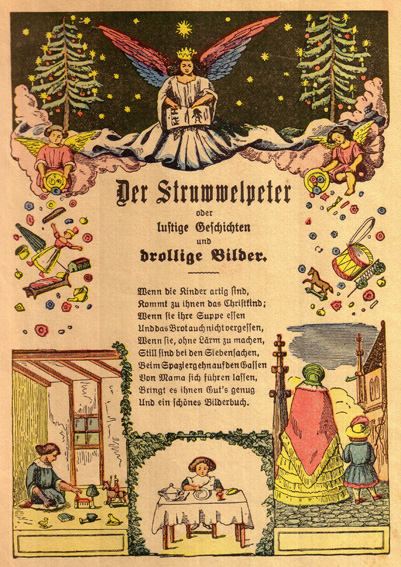 Der Struwwelpeter

oder

lustige Geschichten

und

drollige Bilder.

Wenn die Kinder artig sind,
Kommt zu ihnen das Christkind;
Wenn sie ihre Suppe essen
Und das Brot auch nicht vergessen,
Wenn sie, ohne Lärm zu machen,
Still sind bei den Siebensachen,
Beim Spaziergehn auf den Gassen
Von Mama sich führen lassen,
Bringt es ihnen Gut's genug
Und ein schönes Bilderbuch.